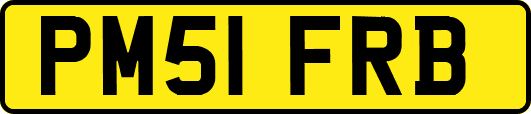 PM51 FRB